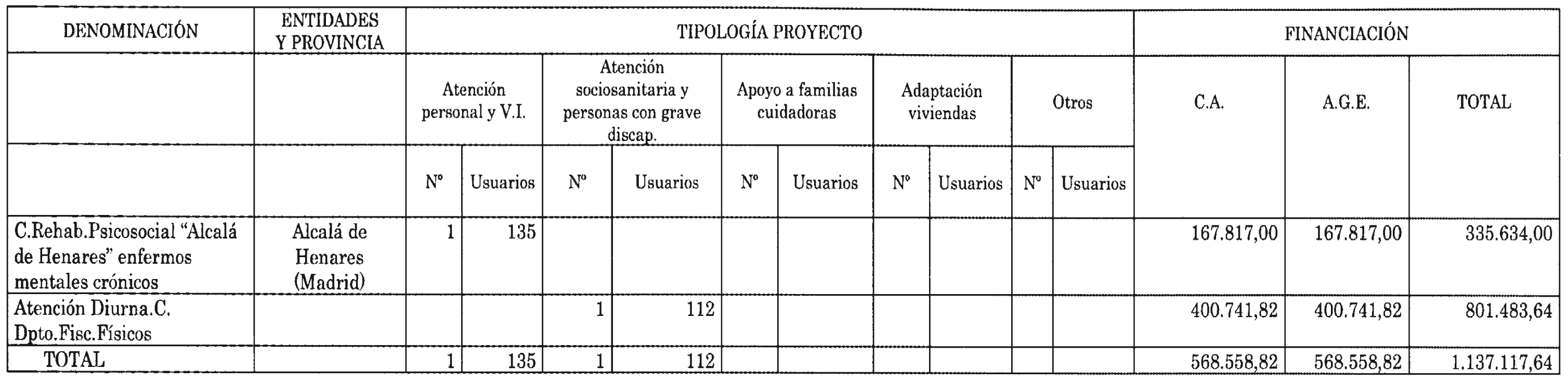 | DENOMINACIÓN | ENTIDADES Y PROVINCIA | TIPOLOGÍA PROYECTO | | | | | | | | | | FINANCIACIÓN | | |
|---|---|---|---|---|---|---|---|---|---|---|---|---|---|---|
| | | Atención personal y V.I. | | Atención sociosanitaria y personas con grave discap. | | Apoyo a familias cuidadoras | | Adaptación viviendas | | Otros | | C.A. | A.G.E. | TOTAL |
| | | Nº | Usuarios | Nº | Usuarios | Nº | Usuarios | Nº | Usuarios | Nº | Usuarios | | | |
| C.Rehab.Psicosocial “Alcalá de Henares” enfermos mentales crónicos | Alcalá de Henares (Madrid) | 1 | 135 | | | | | | | | | 167.817,00 | 167.817,00 | 335.634,00 |
| Atención Diurna.C. Dpto.Fisc.Físicos | | | | 1 | 112 | | | | | | | 400.741,82 | 400.741,82 | 801.483,64 |
| TOTAL | | 1 | 135 | 1 | 112 | | | | | | | 568.558,82 | 568.558,82 | 1.137.117,64 |